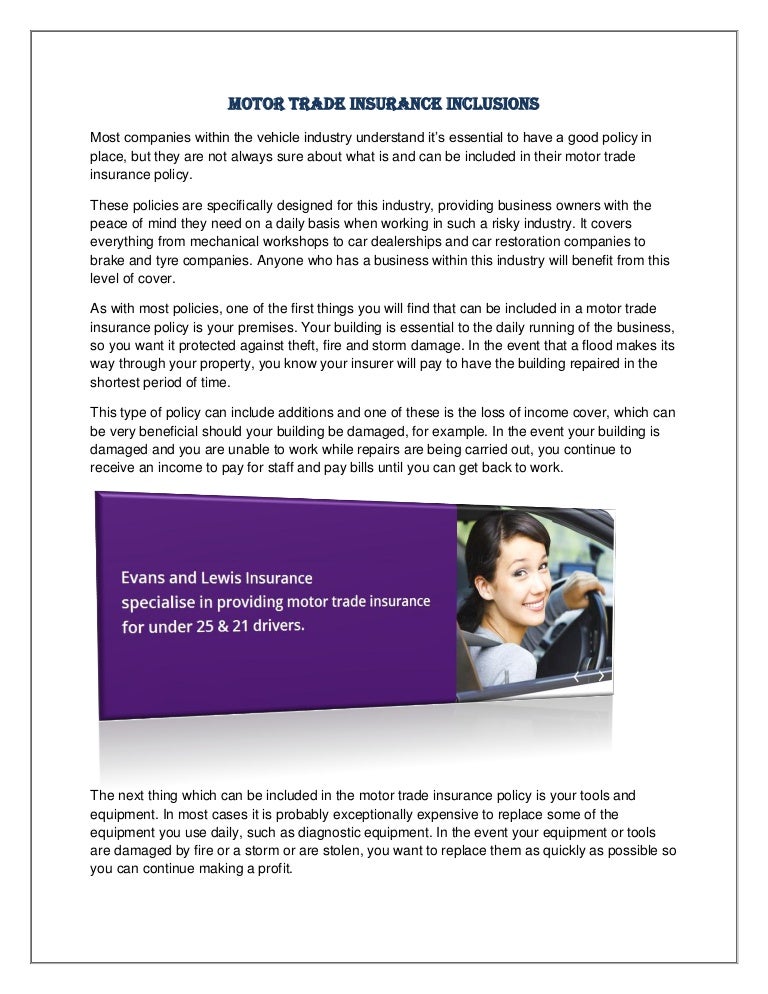 MOTOR TRADE INSURANCE INCLUSIONS

Most companies within the vehicle industry understand it's essential to have a good policy in place, but they are not always sure about what is and can be included in their motor trade insurance policy.

These policies are specifically designed for this industry, providing business owners with the peace of mind they need on a daily basis when working in such a risky industry. It covers everything from mechanical workshops to car dealerships and car restoration companies to brake and tyre companies. Anyone who has a business within this industry will benefit from this level of cover.

As with most policies, one of the first things you will find that can be included in a motor trade insurance policy is your premises. Your building is essential to the daily running of the business, so you want it protected against theft, fire and storm damage. In the event that a flood makes its way through your property, you know your insurer will pay to have the building repaired in the shortest period of time.

This type of policy can include additions and one of these is the loss of income cover, which can be very beneficial should your building be damaged, for example. In the event your building is damaged and you are unable to work while repairs are being carried out, you continue to receive an income to pay for staff and pay bills until you can get back to work.

Evans and Lewis Insurance specialise in providing motor trade insurance for under 25 & 21 drivers.

The next thing which can be included in the motor trade insurance policy is your tools and equipment. In most cases it is probably exceptionally expensive to replace some of the equipment you use daily, such as diagnostic equipment. In the event your equipment or tools are damaged by fire or a storm or are stolen, you want to replace them as quickly as possible so you can continue making a profit.